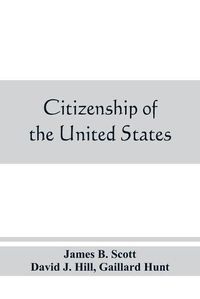 Citizenship of the United States

James B. Scott
David J. Hill, Gaillard Hunt